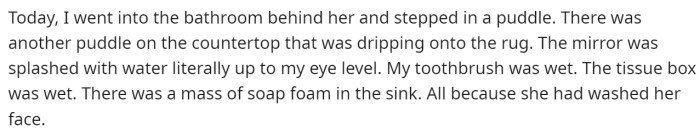 Today, I went into the bathroom behind her and stepped in a puddle. There was another puddle on the countertop that was dripping onto the rug. The mirror was splashed with water literally up to my eye level. My toothbrush was wet. The tissue box was wet. There was a mass of soap foam in the sink. All because she had washed her face.